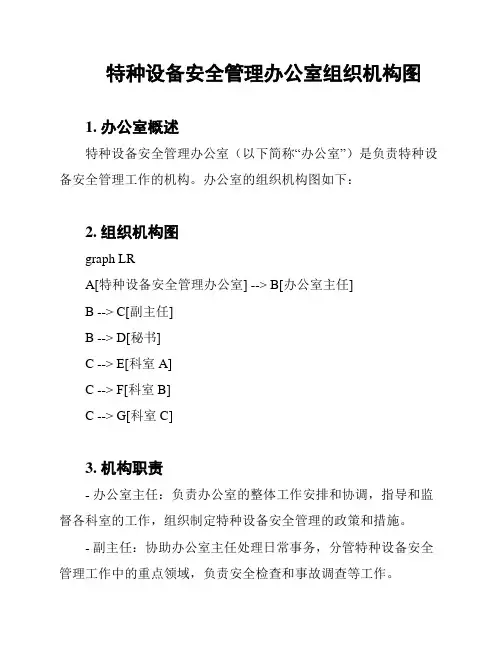 特种设备安全管理办公室组织机构图

1. 办公室概述

特种设备安全管理办公室（以下简称“办公室”）是负责特种设备安全管理工作的机构。办公室的组织机构图如下：

2. 组织机构图

graph LR

A[特种设备安全管理办公室] --> B[办公室主任]

B --> C[副主任]

B --> D[秘书]

C --> E[科室 A]

C --> F[科室 B]

C --> G[科室 C]

3. 机构职责

- 办公室主任：负责办公室的整体工作安排和协调，指导和监督各科室的工作，组织制定特种设备安全管理的政策和措施。

- 副主任：协助办公室主任处理日常事务，分管特种设备安全管理工作中的重点领域，负责安全检查和事故调查等工作。